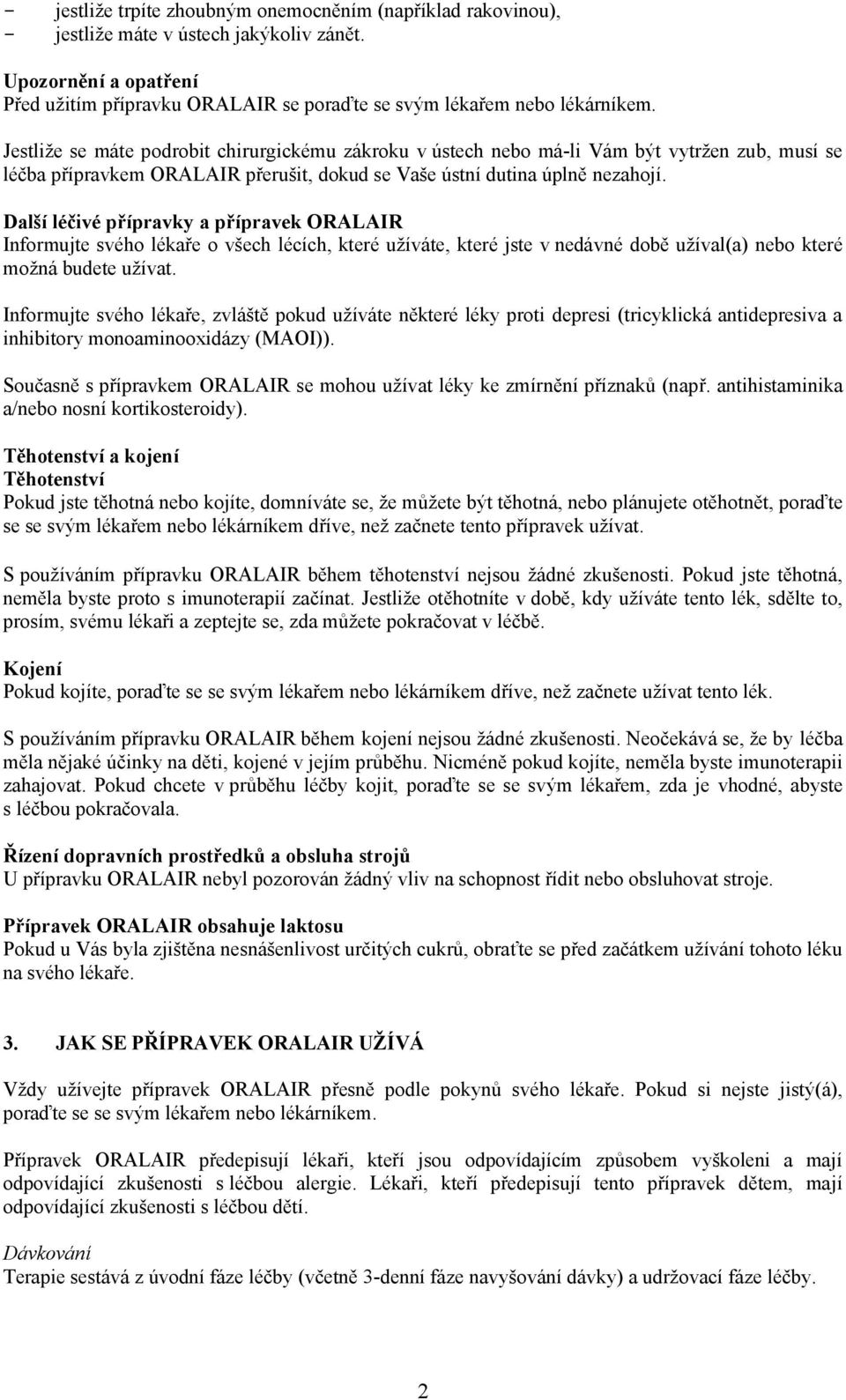 - jestliže trpíte zhoubným onemocněním (například rakovinou),
- jestliže máte v ústech jakýkoliv zánět.

Upozornění a opatření
Před užitím přípravku ORALAIR se poraďte se svým lékařem nebo lékárníkem.

Jestliže se máte podrobit chirurgickému zákroku v ústech nebo má-li Vám být vytržen zub, musí se léčba přípravkem ORALAIR přerušit, dokud se Vaše ústní dutina úplně nezahojí.

Další léčivé přípravky a přípravek ORALAIR
Informujte svého lékaře o všech lécích, které užíváte, které jste v nedávné době užíval(a) nebo které možná budete užívat.

Informujte svého lékaře, zvláště pokud užíváte některé léky proti depresi (tricyklická antidepresiva a inhibitory monoaminooxidázy (MAOI)).

Současně s přípravkem ORALAIR se mohou užívat léky ke zmírnění příznaků (např. antihistaminika a/nebo nosní kortikosteroidy).

Těhotenství a kojení
Těhotenství
Pokud jste těhotná nebo kojíte, domníváte se, že můžete být těhotná, nebo plánujete otěhotnět, poraďte se se svým lékařem nebo lékárníkem dříve, než začnete tento přípravek užívat.

S používáním přípravku ORALAIR během těhotenství nejsou žádné zkušenosti. Pokud jste těhotná, neměla byste proto s imunoterapií začínat. Jestliže otěhotníte v době, kdy užíváte tento lék, sdělte to, prosím, svému lékaři a zeptejte se, zda můžete pokračovat v léčbě.

Kojení
Pokud kojíte, poraďte se se svým lékařem nebo lékárníkem dříve, než začnete užívat tento lék.

S používáním přípravku ORALAIR během kojení nejsou žádné zkušenosti. Neočekává se, že by léčba měla nějaké účinky na děti, kojené v jejím průběhu. Nicméně pokud kojíte, neměla byste imunoterapii zahajovat. Pokud chcete v průběhu léčby kojit, poraďte se se svým lékařem, zda je vhodné, abyste s léčbou pokračovala.

Řízení dopravních prostředků a obsluha strojů
U přípravku ORALAIR nebyl pozorován žádný vliv na schopnost řídit nebo obsluhovat stroje.

Přípravek ORALAIR obsahuje laktosu
Pokud u Vás byla zjištěna nesnášenlivost určitých cukrů, obraťte se před začátkem užívání tohoto léku na svého lékaře.

3. JAK SE PŘÍPRAVEK ORALAIR UŽÍVÁ

Vždy užívejte přípravek ORALAIR přesně podle pokynů svého lékaře. Pokud si nejste jistý(á), poraďte se se svým lékařem nebo lékárníkem.

Přípravek ORALAIR předepisují lékaři, kteří jsou odpovídajícím způsobem vyškoleni a mají odpovídající zkušenosti s léčbou alergie. Lékaři, kteří předepisují tento přípravek dětem, mají odpovídající zkušenosti s léčbou dětí.

Dávkování
Terapie sestává z úvodní fáze léčby (včetně 3-denní fáze navyšování dávky) a udržovací fáze léčby.

2